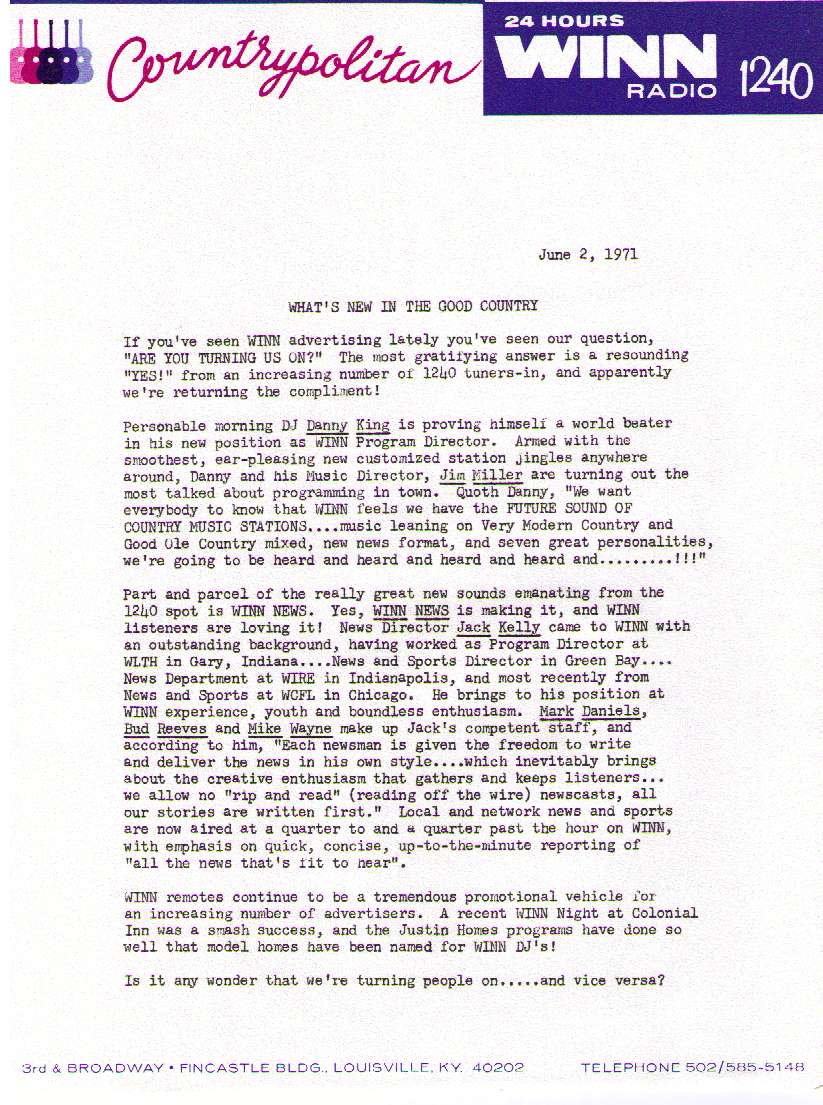 Countrypolitan

24 HOURS
WINN
RADIO 1240

June 2, 1971

WHAT'S NEW IN THE GOOD COUNTRY

If you've seen WINN advertising lately you've seen our question, "ARE YOU TURNING US ON?" The most gratifying answer is a resounding "YES!" from an increasing number of 1240 tuners-in, and apparently we're returning the compliment!

Personable morning DJ Danny King is proving himself a world beater in his new position as WINN Program Director. Armed with the smoothest, ear-pleasing new customized station jingles anywhere around, Danny and his Music Director, Jim Miller are turning out the most talked about programming in town. Quoth Danny, "We want everybody to know that WINN feels we have the FUTURE SOUND OF COUNTRY MUSIC STATIONS....music leaning on Very Modern Country and Good Ole Country mixed, new news format, and seven great personalities, we're going to be heard and heard and heard and heard and.........!!!"

Part and parcel of the really great new sounds emanating from the 1240 spot is WINN NEWS. Yes, WINN NEWS is making it, and WINN listeners are loving it! News Director Jack Kelly came to WINN with an outstanding background, having worked as Program Director at WLTH in Gary, Indiana....News and Sports Director in Green Bay.... News Department at WIRE in Indianapolis, and most recently from News and Sports at WCFL in Chicago. He brings to his position at WINN experience, youth and boundless enthusiasm. Mark Daniels, Bud Reeves and Mike Wayne make up Jack's competent staff, and according to him, "Each newsman is given the freedom to write and deliver the news in his own style....which inevitably brings about the creative enthusiasm that gathers and keeps listeners... we allow no "rip and read" (reading off the wire) newscasts, all our stories are written first." Local and network news and sports are now aired at a quarter to and a quarter past the hour on WINN, with emphasis on quick, concise, up-to-the-minute reporting of "all the news that's fit to hear".

WINN remotes continue to be a tremendous promotional vehicle for an increasing number of advertisers. A recent WINN Night at Colonial Inn was a smash success, and the Justin Homes programs have done so well that model homes have been named for WINN DJ's!

Is it any wonder that we're turning people on.....and vice versa?

3rd & BROADWAY • FINCASTLE BLDG., LOUISVILLE, KY. 40202 TELEPHONE 502/585-5148